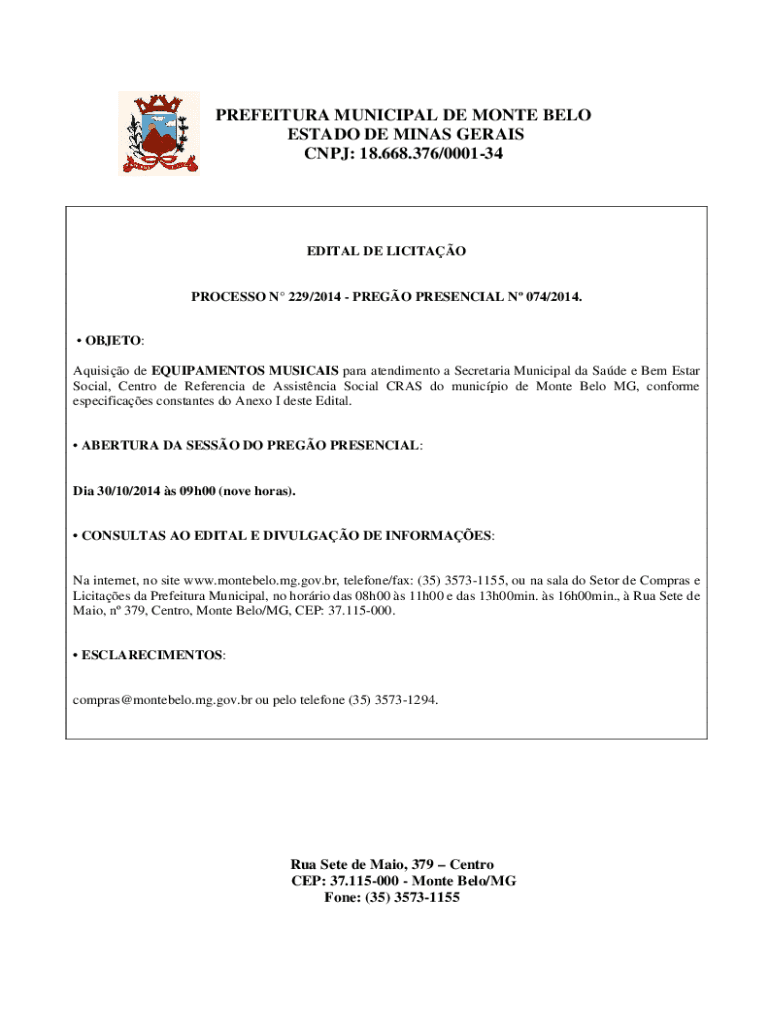 PREFEITURA MUNICIPAL DE MONTE BELO
ESTADO DE MINAS GERAIS
CNPJ: 18.668.376/0001-34

EDITAL DE LICITAÇÃO

PROCESSO N° 229/2014 - PREGÃO PRESENCIAL Nº 074/2014.

• OBJETO:

Aquisição de EQUIPAMENTOS MUSICAIS para atendimento a Secretaria Municipal da Saúde e Bem Estar Social, Centro de Referencia de Assistência Social CRAS do município de Monte Belo MG, conforme especificações constantes do Anexo I deste Edital.

• ABERTURA DA SESSÃO DO PREGÃO PRESENCIAL:

Dia 30/10/2014 às 09h00 (nove horas).

• CONSULTAS AO EDITAL E DIVULGAÇÃO DE INFORMAÇÕES:

Na internet, no site www.montebelo.mg.gov.br, telefone/fax: (35) 3573-1155, ou na sala do Setor de Compras e Licitações da Prefeitura Municipal, no horário das 08h00 às 11h00 e das 13h00min. às 16h00min., à Rua Sete de Maio, nº 379, Centro, Monte Belo/MG, CEP: 37.115-000.

• ESCLARECIMENTOS:

compras@montebelo.mg.gov.br ou pelo telefone (35) 3573-1294.

Rua Sete de Maio, 379 – Centro
CEP: 37.115-000 - Monte Belo/MG
Fone: (35) 3573-1155